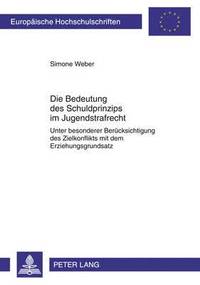 Europäische Hochschulschriften

Simone Weber

Die Bedeutung des Schuldprinzips im Jugendstrafrecht

Unter besonderer Berücksichtigung des Zielkonflikts mit dem Erziehungsgrundsatz

PETER LANG